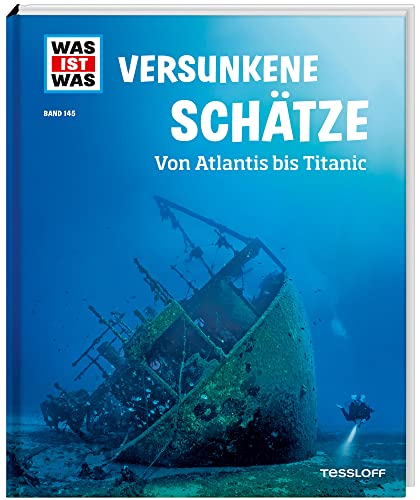 WAS IST WAS

BAND 145

VERSUNKENE SCHÄTZE

Von Atlantis bis Titanic

TESSLOFF